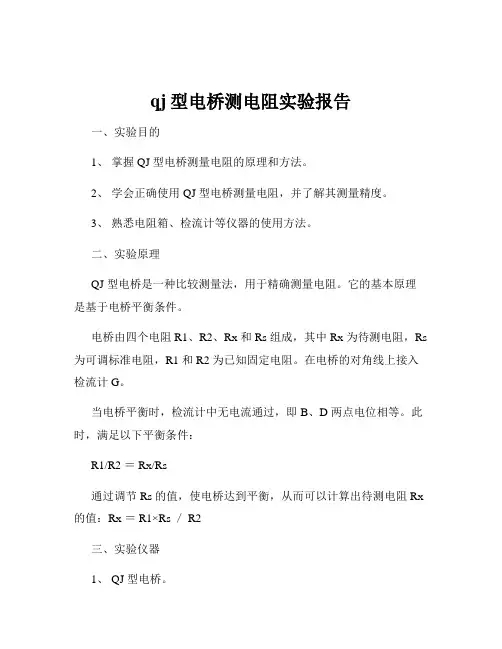 qj 型电桥测电阻实验报告

一、实验目的

1、 掌握 QJ 型电桥测量电阻的原理和方法。

2、 学会正确使用 QJ 型电桥测量电阻，并了解其测量精度。

3、 熟悉电阻箱、检流计等仪器的使用方法。

二、实验原理

QJ 型电桥是一种比较测量法，用于精确测量电阻。它的基本原理是基于电桥平衡条件。

电桥由四个电阻 R1、R2、Rx 和 Rs 组成，其中 Rx 为待测电阻，Rs 为可调标准电阻，R1 和 R2 为已知固定电阻。在电桥的对角线上接入检流计 G。

当电桥平衡时，检流计中无电流通过，即 B、D 两点电位相等。此时，满足以下平衡条件：

R1/R2 = Rx/Rs

通过调节 Rs 的值，使电桥达到平衡，从而可以计算出待测电阻 Rx 的值：Rx = R1×Rs / R2

三、实验仪器

1、 QJ 型电桥。